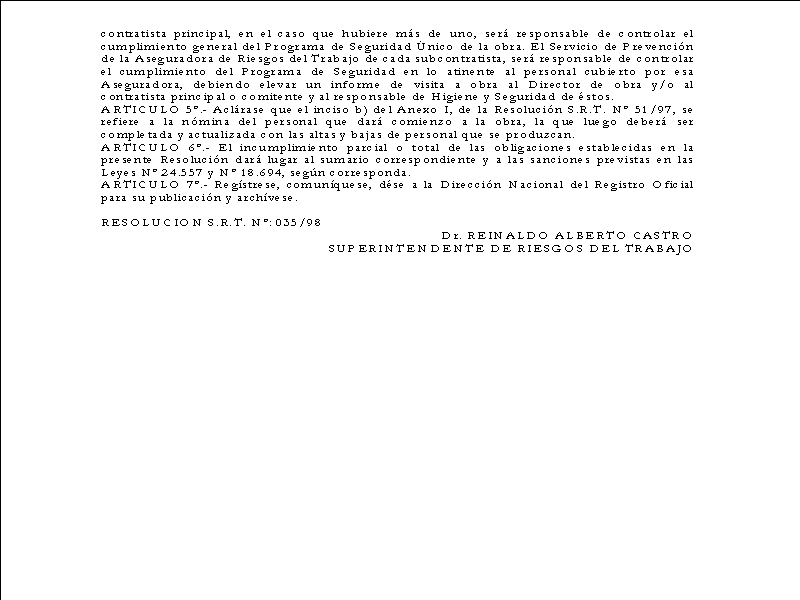 contratista principal, en el caso que hubiere más de uno, será responsable de controlar el cumplimiento general del Programa de Seguridad Único de la obra. El Servicio de Prevención de la Aseguradora de Riesgos del Trabajo de cada subcontratista, será responsable de controlar el cumplimiento del Programa de Seguridad en lo atinente al personal cubierto por esa Aseguradora, debiendo elevar un informe de visita a obra al Director de obra y/o al contratista principal o comitente y al responsable de Higiene y Seguridad de éstos.
ARTICULO 5º.- Aclárase que el inciso b) del Anexo I, de la Resolución S.R.T. Nº 51/97, se refiere a la nómina del personal que dará comienzo a la obra, la que luego deberá ser completada y actualizada con las altas y bajas de personal que se produzcan.
ARTICULO 6º.- El incumplimiento parcial o total de las obligaciones establecidas en la presente Resolución dará lugar al sumario correspondiente y a las sanciones previstas en las Leyes Nº 24.557 y Nº 18.694, según corresponda.
ARTICULO 7º.- Regístrese, comuníquese, dése a la Dirección Nacional del Registro Oficial para su publicación y archívese.

RESOLUCION S.R.T. Nº: 035/98

Dr. REINALDO ALBERTO CASTRO
SUPERINTENDENTE DE RIESGOS DEL TRABAJO